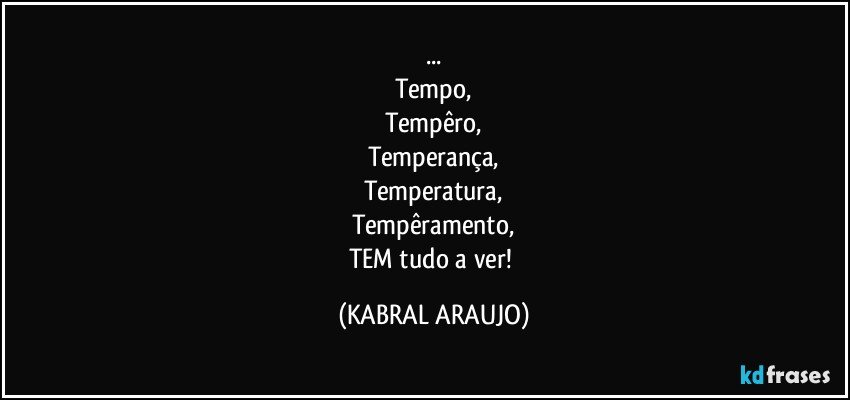 ...
Tempo,
Tempêro,
Temperança,
Temperatura,
Tempêramento,
TEM tudo a ver!

(KABRAL ARAUJO)

kdfrases